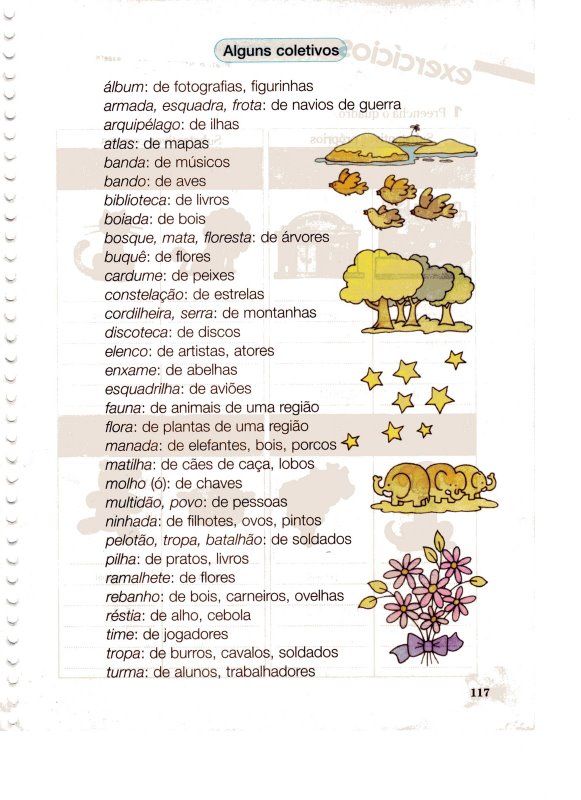 Alguns coletivos

álbum: de fotografias, figurinhas
armada, esquadra, frota: de navios de guerra
arquipélago: de ilhas
atlas: de mapas
banda: de músicos
bando: de aves
biblioteca: de livros
boiada: de bois
bosque, mata, floresta: de árvores
buquê: de flores
cardume: de peixes
constelação: de estrelas
cordilheira, serra: de montanhas
discoteca: de discos
elenco: de artistas, atores
enxame: de abelhas
esquadrilha: de aviões
fauna: de animais de uma região
flora: de plantas de uma região
manada: de elefantes, bois, porcos
matilha: de cães de caça, lobos
molho (ó): de chaves
multidão, povo: de pessoas
ninhada: de filhotes, ovos, pintos
pelotão, tropa, batalhão: de soldados
pilha: de pratos, livros
ramalhete: de flores
rebanho: de bois, carneiros, ovelhas
réstia: de alho, cebola
time: de jogadores
tropa: de burros, cavalos, soldados
turma: de alunos, trabalhadores

117